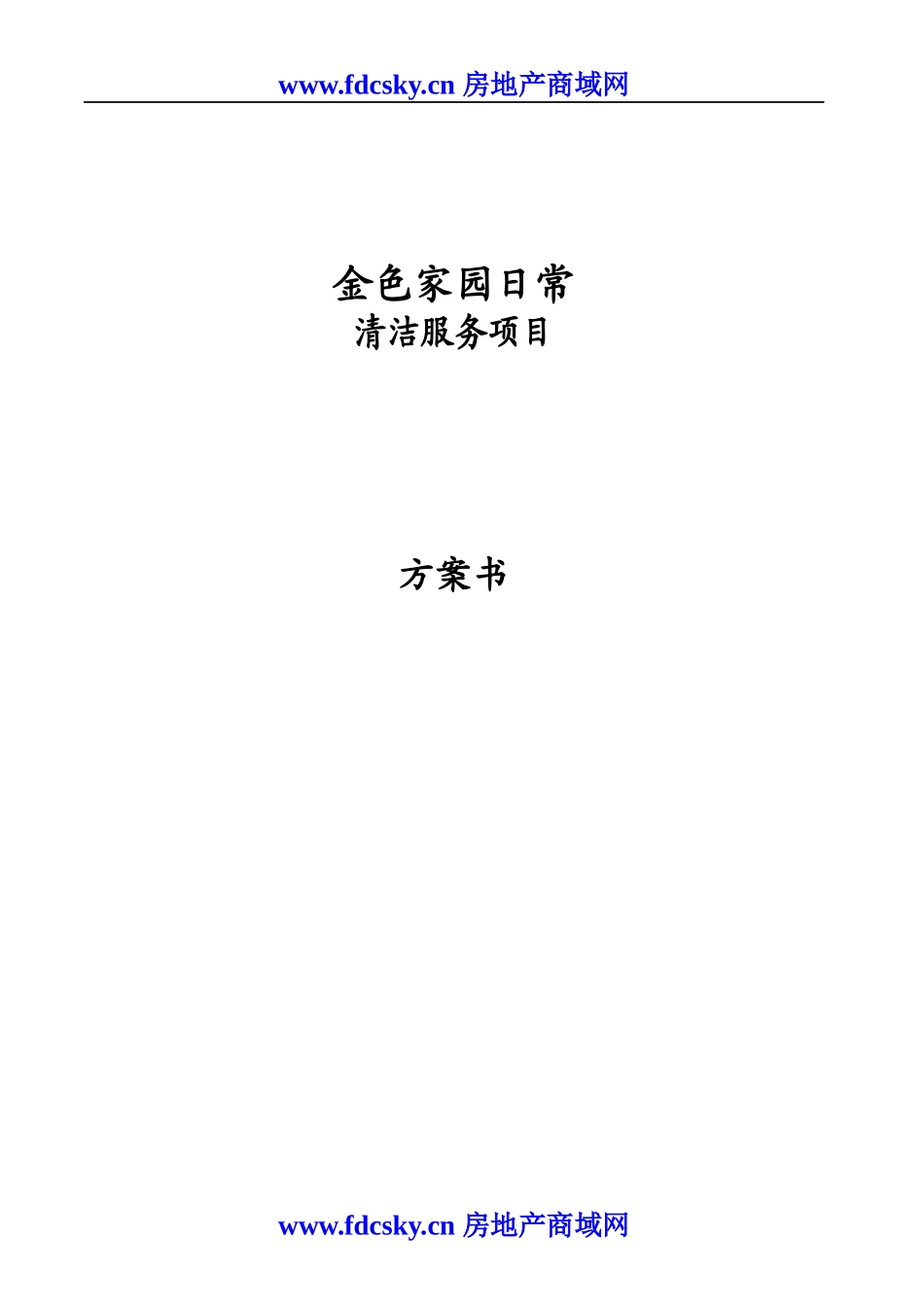 www.fdcsky.cn 房地产商域网

金色家园日常
清洁服务项目

方案书

www.fdcsky.cn 房地产商域网